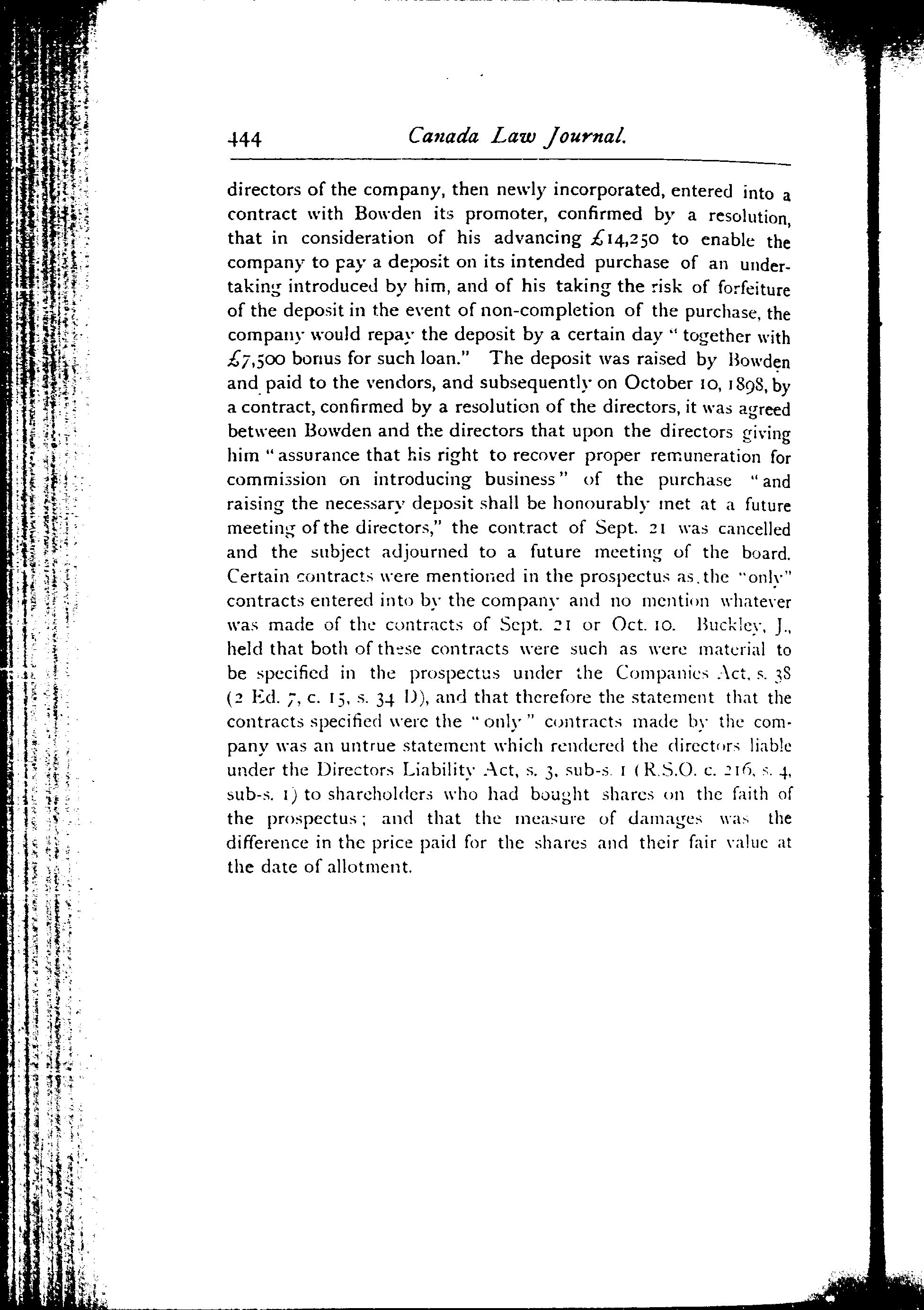 444 Canada Law Journal.

directors of the company, then newly incorporated, entered into a contract with Bowden its promoter, confirmed by a resolution, that in consideration of his advancing £14,250 to enable the company to pay a deposit on its intended purchase of an undertaking introduced by him, and of his taking the risk of forfeiture of the deposit in the event of non-completion of the purchase, the company would repay the deposit by a certain day "together with £7,500 bonus for such loan." The deposit was raised by Bowden and paid to the vendors, and subsequently on October 10, 1898, by a contract, confirmed by a resolution of the directors, it was agreed between Bowden and the directors that upon the directors giving him "assurance that his right to recover proper remuneration for commission on introducing business" of the purchase "and raising the necessary deposit shall be honourably met at a future meeting of the directors," the contract of Sept. 21 was cancelled and the subject adjourned to a future meeting of the board. Certain contracts were mentioned in the prospectus as the "only" contracts entered into by the company and no mention whatever was made of the contracts of Sept. 21 or Oct. 10. Buckley, J., held that both of these contracts were such as were material to be specified in the prospectus under the Companies Act, s. 38 (2 Ed. 7, c. 15, s. 34 D), and that therefore the statement that the contracts specified were the "only" contracts made by the company was an untrue statement which rendered the directors liable under the Directors Liability Act, s. 3, sub-s. 1 (R.S.O. c. 216, s. 4, sub-s. 1) to shareholders who had bought shares on the faith of the prospectus; and that the measure of damages was the difference in the price paid for the shares and their fair value at the date of allotment.